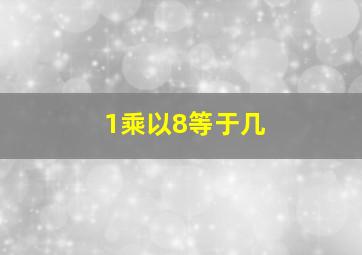 1乘以8等于几